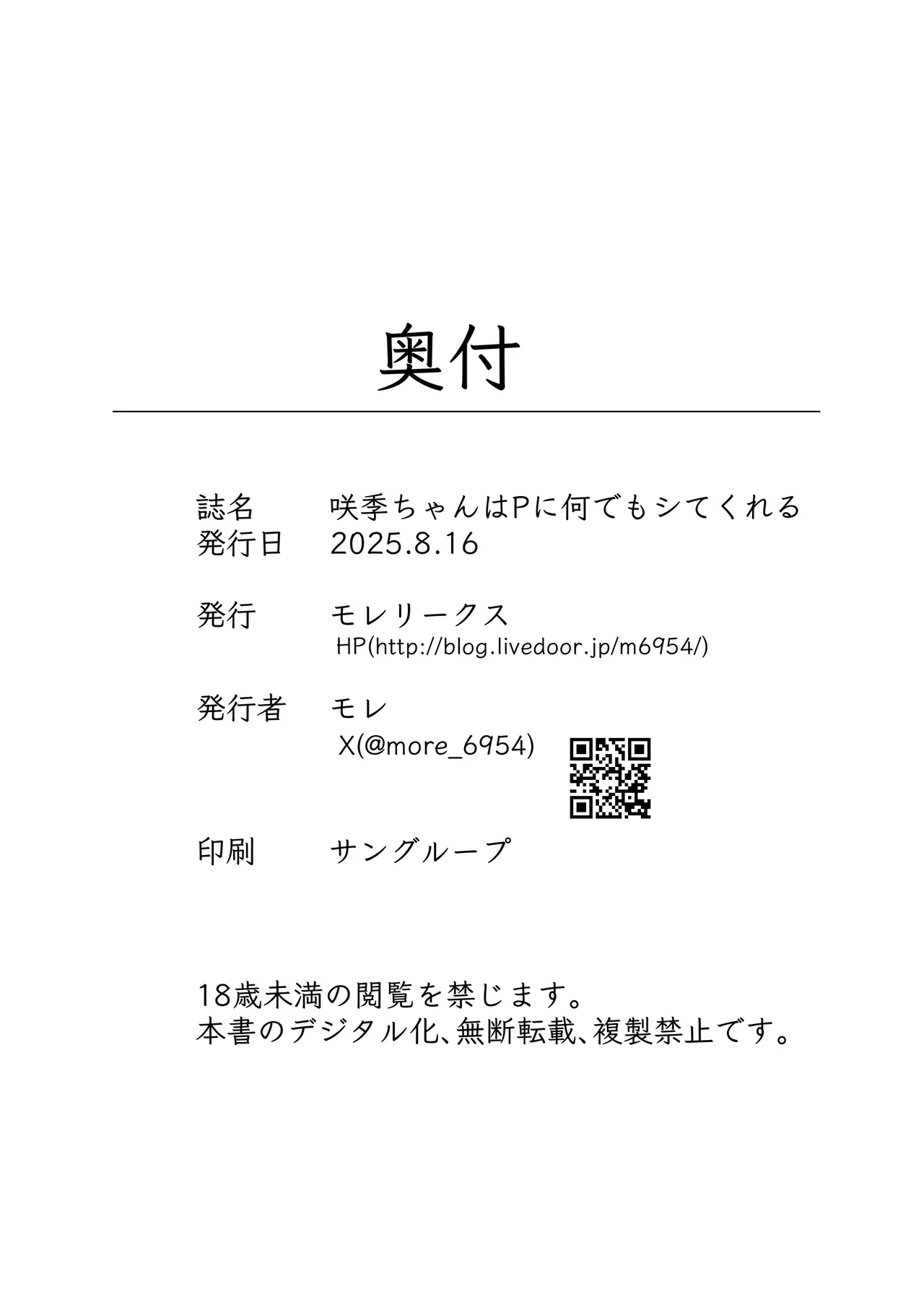 奥付

誌名　咲季ちゃんはPに何でもシてくれる
発行日　2025.8.16

発行　モレリークス
HP(http://blog.livedoor.jp/m6954/)

発行者　モレ
X(@more_6954)

印刷　サングループ

18歳未満の閲覧を禁じます。
本書のデジタル化、無断転載、複製禁止です。